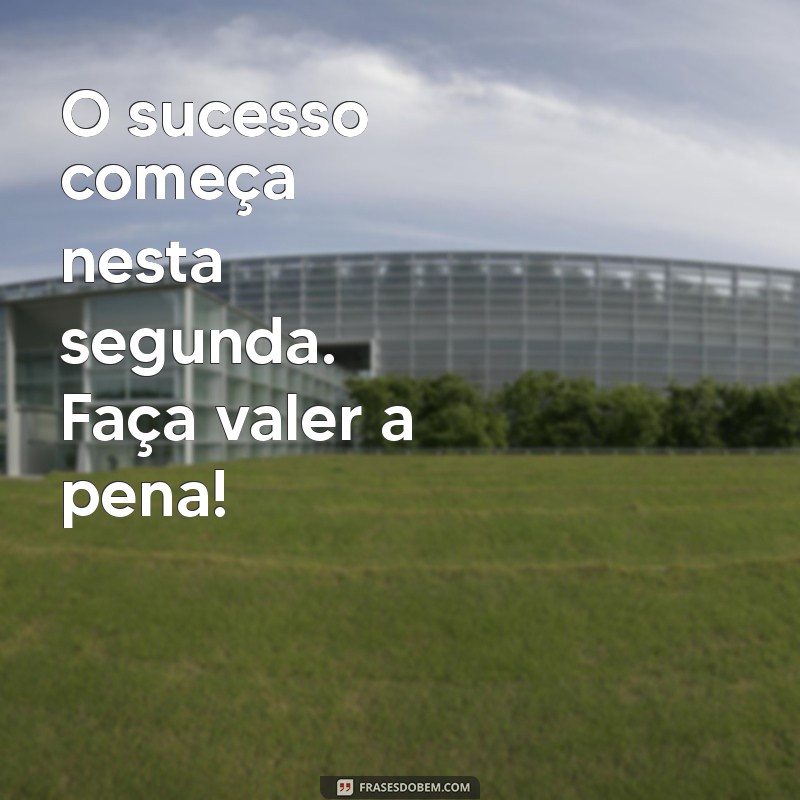 O sucesso começa nesta segunda. Faça valer a pena!

FRASESDOBEM.COM